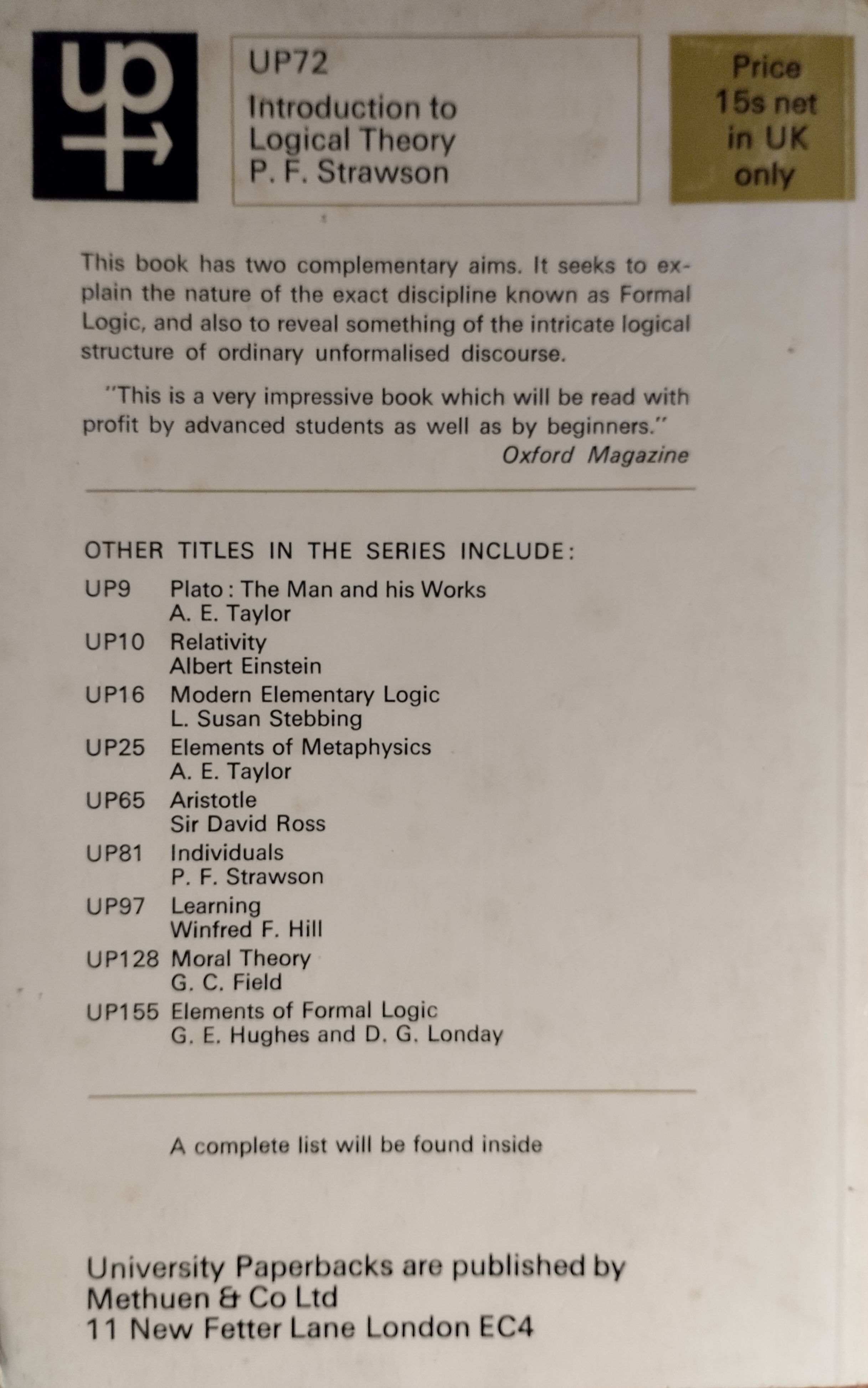 up

UP72
Introduction to Logical Theory
P. F. Strawson

Price 15s net in UK only

This book has two complementary aims. It seeks to explain the nature of the exact discipline known as Formal Logic, and also to reveal something of the intricate logical structure of ordinary unformalised discourse.

"This is a very impressive book which will be read with profit by advanced students as well as by beginners."
Oxford Magazine

OTHER TITLES IN THE SERIES INCLUDE:

UP9 Plato: The Man and his Works
A. E. Taylor
UP10 Relativity
Albert Einstein
UP16 Modern Elementary Logic
L. Susan Stebbing
UP25 Elements of Metaphysics
A. E. Taylor
UP65 Aristotle
Sir David Ross
UP81 Individuals
P. F. Strawson
UP97 Learning
Winfred F. Hill
UP128 Moral Theory
G. C. Field
UP155 Elements of Formal Logic
G. E. Hughes and D. G. Londay

A complete list will be found inside

University Paperbacks are published by
Methuen & Co Ltd
11 New Fetter Lane London EC4